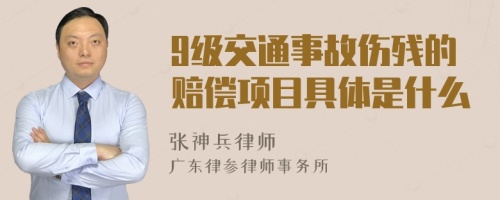 9级交通事故伤残的赔偿项目具体是什么

张神兵律师
广东律参律师事务所